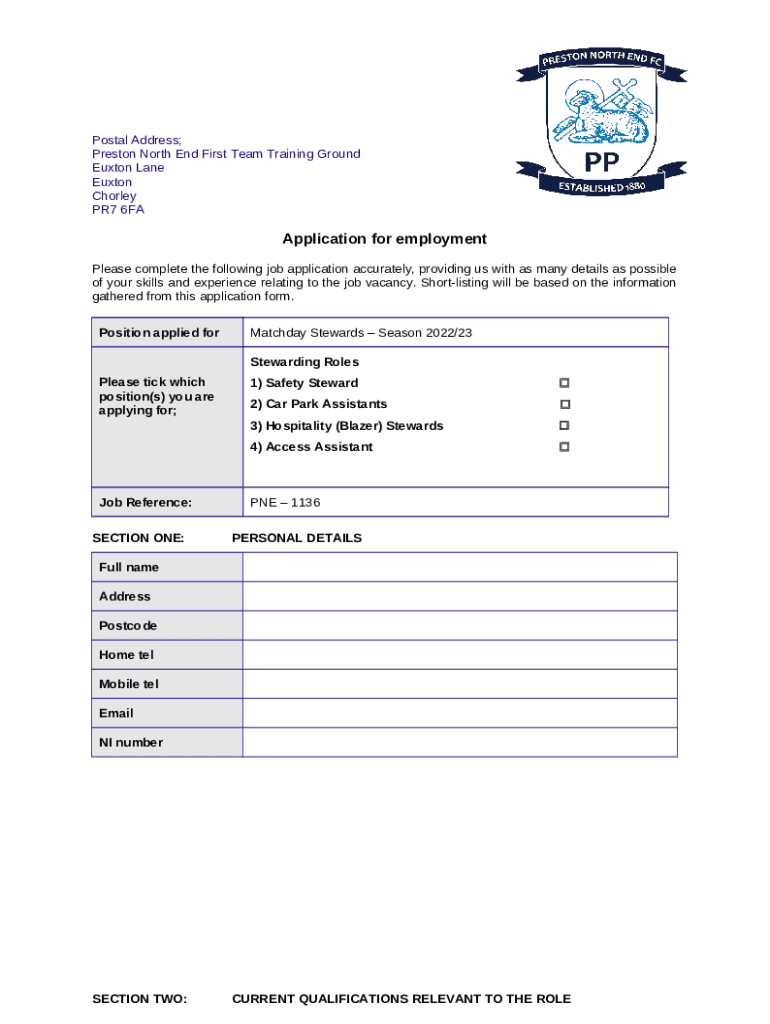 PRESTON NORTH END FC
PP
ESTABLISHED 1880

Postal Address;
Preston North End First Team Training Ground
Euxton Lane
Euxton
Chorley
PR7 6FA

Application for employment

Please complete the following job application accurately, providing us with as many details as possible of your skills and experience relating to the job vacancy. Short-listing will be based on the information gathered from this application form.

| Position applied for | Matchday Stewards – Season 2022/23 |
|---|---|
| Please tick which position(s) you are applying for; | Stewarding Roles<br>1) Safety Steward ☐<br>2) Car Park Assistants ☐<br>3) Hospitality (Blazer) Stewards ☐<br>4) Access Assistant ☐ |
| Job Reference: | PNE – 1136 |

SECTION ONE: PERSONAL DETAILS

| Full name | |
|---|---|
| Address | |
| Postcode | |
| Home tel | |
| Mobile tel | |
| Email | |
| NI number | |

SECTION TWO: CURRENT QUALIFICATIONS RELEVANT TO THE ROLE